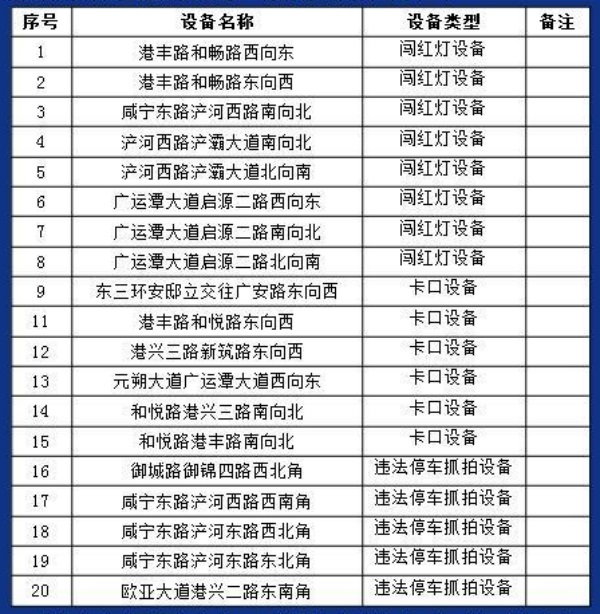 | 序号 | 设备名称 | 设备类型 | 备注 |
|---|---|---|---|
| 1 | 港丰路和畅路西向东 | 闯红灯设备 | |
| 2 | 港丰路和畅路东向西 | 闯红灯设备 | |
| 3 | 咸宁东路浐河西路南向北 | 闯红灯设备 | |
| 4 | 浐河西路浐灞大道南向北 | 闯红灯设备 | |
| 5 | 浐河西路浐灞大道北向南 | 闯红灯设备 | |
| 6 | 广运潭大道启源二路西向东 | 闯红灯设备 | |
| 7 | 广运潭大道启源二路南向北 | 闯红灯设备 | |
| 8 | 广运潭大道启源二路北向南 | 闯红灯设备 | |
| 9 | 东三环安邸立交往广安路东向西 | 卡口设备 | |
| 11 | 港丰路和悦路东向西 | 卡口设备 | |
| 12 | 港兴三路新筑路东向西 | 卡口设备 | |
| 13 | 元朔大道广运潭大道西向东 | 卡口设备 | |
| 14 | 和悦路港兴三路南向北 | 卡口设备 | |
| 15 | 和悦路港丰路南向北 | 卡口设备 | |
| 16 | 御城路御锦四路西北角 | 违法停车抓拍设备 | |
| 17 | 咸宁东路浐河西路西南角 | 违法停车抓拍设备 | |
| 18 | 咸宁东路浐河东路西北角 | 违法停车抓拍设备 | |
| 19 | 咸宁东路浐河东路东北角 | 违法停车抓拍设备 | |
| 20 | 欧亚大道港兴二路东南角 | 违法停车抓拍设备 | |